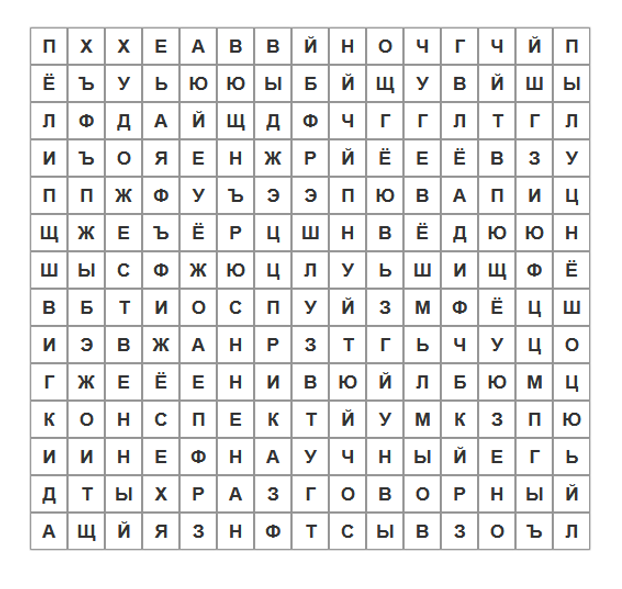 | П | Х | Х | Е | А | В | В | Й | Н | О | Ч | Г | Ч | Й | П |
|---|---|---|---|---|---|---|---|---|---|---|---|---|---|---|
| Ё | Ъ | У | Ь | Ю | Ю | Ы | Б | Й | Щ | У | В | Й | Ш | Ы |
| Л | Ф | Д | А | Й | Щ | Д | Ф | Ч | Г | Г | Л | Т | Г | Л |
| И | Ъ | О | Я | Е | Н | Ж | Р | Й | Ё | Е | Ё | В | З | У |
| П | П | Ж | Ф | У | Ъ | Э | Э | П | Ю | В | А | П | И | Ц |
| Щ | Ж | Е | Ъ | Ё | Р | Ц | Ш | Н | В | Ё | Д | Ю | Ю | Н |
| Ш | Ы | С | Ф | Ж | Ю | Ц | Л | У | Ь | Ш | И | Щ | Ф | Ё |
| В | Б | Т | И | О | С | П | У | Й | З | М | Ф | Ё | Ц | Ш |
| И | Э | В | Ж | А | Н | Р | З | Т | Г | Ь | Ч | У | Ц | О |
| Г | Ж | Е | Ё | Е | Н | И | В | Ю | Й | Л | Б | Ю | М | Ц |
| К | О | Н | С | П | Е | К | Т | Й | У | М | К | З | П | Ю |
| И | И | Н | Е | Ф | Н | А | У | Ч | Н | Ы | Й | Е | Г | Ь |
| Д | Т | Ы | Х | Р | А | З | Г | О | В | О | Р | Н | Ы | Й |
| А | Щ | Й | Я | З | Н | Ф | Т | С | Ы | В | З | О | Ъ | Л |